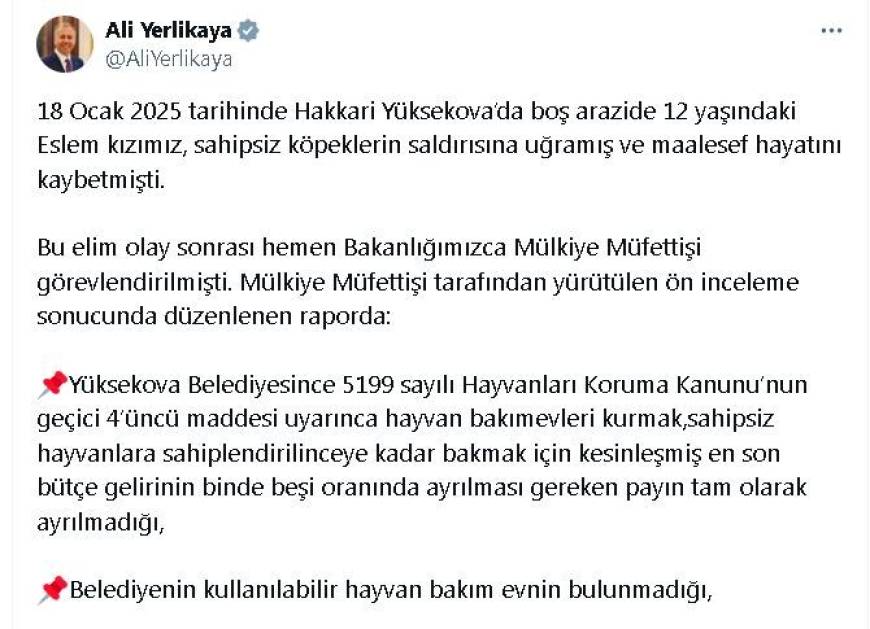 Ali Yerlikaya
@AliYerlikaya

18 Ocak 2025 tarihinde Hakkari Yüksekova'da boş arazide 12 yaşındaki Eslem kızımız, sahipsiz köpeklerin saldırısına uğramış ve maalesef hayatını kaybetmişti.

Bu elim olay sonrası hemen Bakanlığımızca Mülkiye Müfettişi görevlendirilmişti. Mülkiye Müfettişi tarafından yürütülen ön inceleme sonucunda düzenlenen raporda:

📌Yüksekova Belediyesince 5199 sayılı Hayvanları Koruma Kanunu'nun geçici 4'üncü maddesi uyarınca hayvan bakımevleri kurmak,sahipsiz hayvanlara sahiplendirilinceye kadar bakmak için kesinleşmiş en son bütçe gelirinin binde beşi oranında ayrılması gereken payın tam olarak ayrılmadığı,

📌Belediyenin kullanılabilir hayvan bakım evnin bulunmadığı,